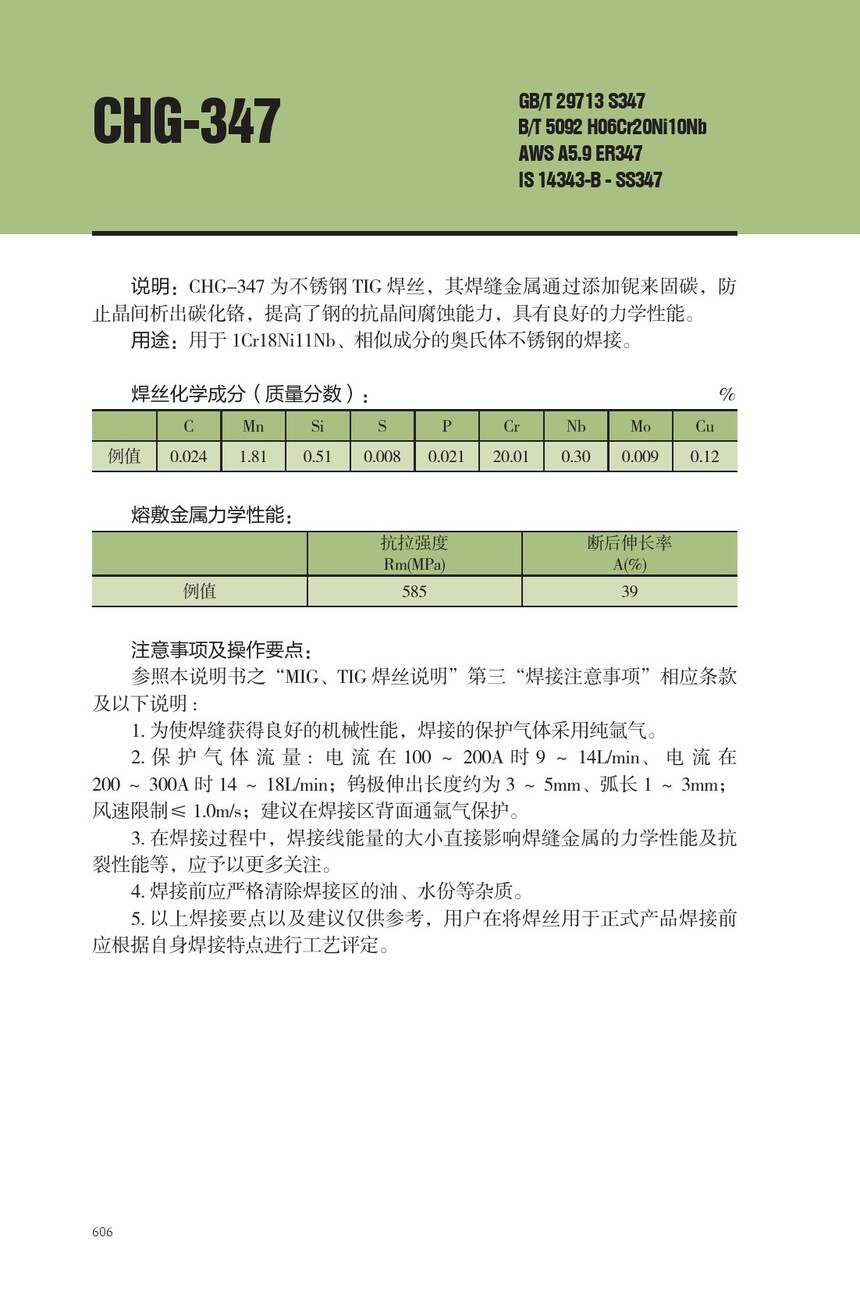 CHG-347

GB/T 29713 S347
B/T 5092 H06Cr20Ni10Nb
AWS A5.9 ER347
IS 14343-B - SS347

说明：CHG–347 为不锈钢 TIG 焊丝，其焊缝金属通过添加铌来固碳，防止晶间析出碳化铬，提高了钢的抗晶间腐蚀能力，具有良好的力学性能。
用途：用于 1Cr18Ni11Nb、相似成分的奥氏体不锈钢的焊接。

焊丝化学成分（质量分数）： %

| | C | Mn | Si | S | P | Cr | Nb | Mo | Cu |
|---|---|---|---|---|---|---|---|---|---|
| 例值 | 0.024 | 1.81 | 0.51 | 0.008 | 0.021 | 20.01 | 0.30 | 0.009 | 0.12 |

熔敷金属力学性能：

| | 抗拉强度 Rm(MPa) | 断后伸长率 A(%) |
|---|---|---|
| 例值 | 585 | 39 |

注意事项及操作要点：
参照本说明书之“MIG、TIG 焊丝说明”第三“焊接注意事项”相应条款及以下说明：
1. 为使焊缝获得良好的机械性能，焊接的保护气体采用纯氩气。
2. 保护气体流量：电流在 100 ~ 200A 时 9 ~ 14L/min、电流在 200 ~ 300A 时 14 ~ 18L/min；钨极伸出长度约为 3 ~ 5mm、弧长 1 ~ 3mm；风速限制≤ 1.0m/s；建议在焊接区背面通氩气保护。
3. 在焊接过程中，焊接线能量的大小直接影响焊缝金属的力学性能及抗裂性能等，应予以更多关注。
4. 焊接前应严格清除焊接区的油、水份等杂质。
5. 以上焊接要点以及建议仅供参考，用户在将焊丝用于正式产品焊接前应根据自身焊接特点进行工艺评定。

606